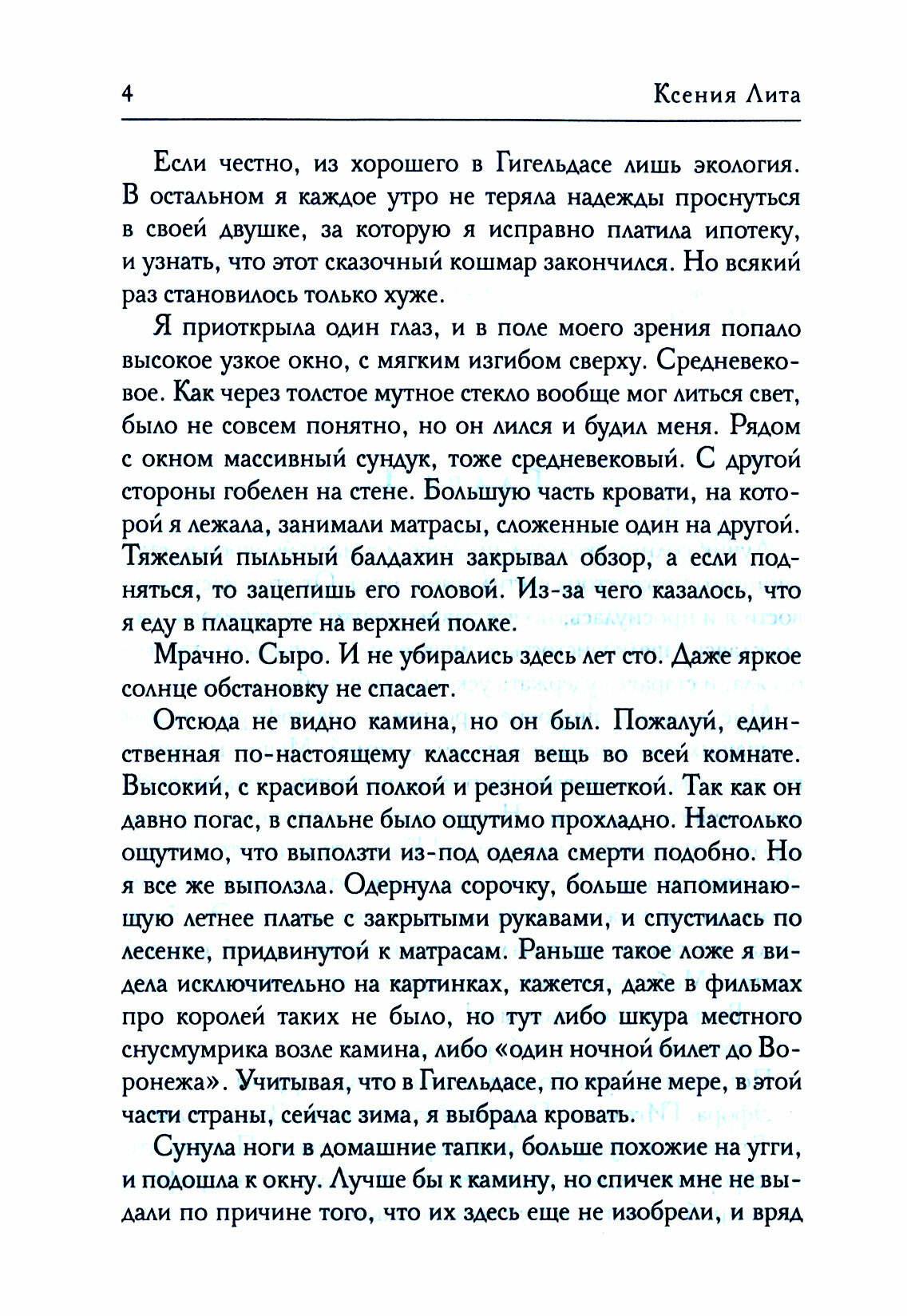 4 Ксения Лита

Если честно, из хорошего в Гигельдасе лишь экология. В остальном я каждое утро не теряла надежды проснуться в своей двушке, за которую я исправно платила ипотеку, и узнать, что этот сказочный кошмар закончился. Но всякий раз становилось только хуже.

Я приоткрыла один глаз, и в поле моего зрения попало высокое узкое окно, с мягким изгибом сверху. Средневековое. Как через толстое мутное стекло вообще мог литься свет, было не совсем понятно, но он лился и будил меня. Рядом с окном массивный сундук, тоже средневековый. С другой стороны гобелен на стене. Большую часть кровати, на которой я лежала, занимали матрасы, сложенные один на другой. Тяжелый пыльный балдахин закрывал обзор, а если подняться, то зацепишь его головой. Из-за чего казалось, что я еду в плацкарте на верхней полке.

Мрачно. Сыро. И не убирались здесь лет сто. Даже яркое солнце обстановку не спасает.

Отсюда не видно камина, но он был. Пожалуй, единственная по-настоящему классная вещь во всей комнате. Высокий, с красивой полкой и резной решеткой. Так как он давно погас, в спальне было ощутимо прохладно. Настолько ощутимо, что выползти из-под одеяла смерти подобно. Но я все же выползла. Одернула сорочку, больше напоминающую летнее платье с закрытыми рукавами, и спустилась по лесенке, придвинутой к матрасам. Раньше такое ложе я видела исключительно на картинках, кажется, даже в фильмах про королей таких не было, но тут либо шкура местного снусмумрика возле камина, либо «один ночной билет до Воронежа». Учитывая, что в Гигельдасе, по крайне мере, в этой части страны, сейчас зима, я выбрала кровать.

Сунула ноги в домашние тапки, больше похожие на угги, и подошла к окну. Лучше бы к камину, но спичек мне не выдали по причине того, что их здесь еще не изобрели, и вряд